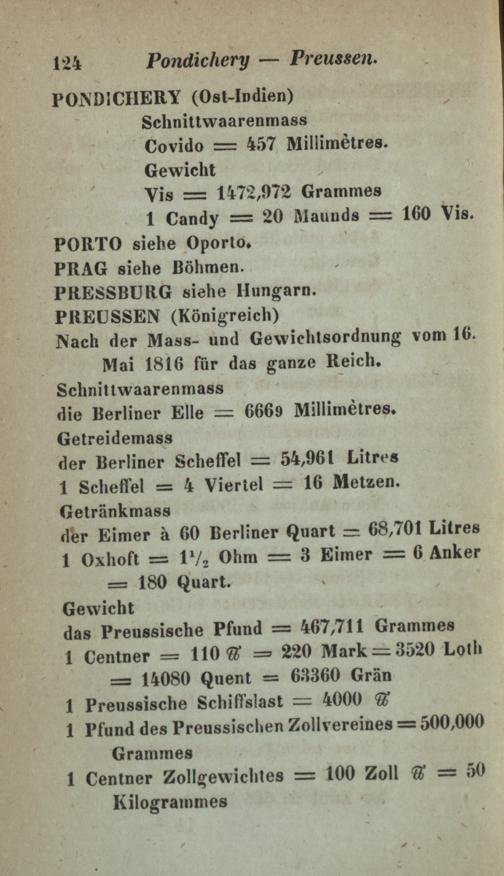 124 Pondichery — Preussen.

PONDICHERY (Ost-Indien)

Schnittwaarenmass

Covido = 457 Millimètres.

Gewicht

Vis = 1472,972 Grammes

1 Candy = 20 Maunds = 160 Vis.

PORTO siehe Oporto.

PRAG siehe Böhmen.

PRESSBURG siehe Hungarn.

PREUSSEN (Königreich)

Nach der Mass- und Gewichtsordnung vom 16. Mai 1816 für das ganze Reich.

Schnittwaarenmass

die Berliner Elle = 6669 Millimètres.

Getreidemass

der Berliner Scheffel = 54,961 Litres

1 Scheffel = 4 Viertel = 16 Metzen.

Getränkmass

der Eimer à 60 Berliner Quart = 68,701 Litres

1 Oxhoft = $1\frac{1}{2}$ Ohm = 3 Eimer = 6 Anker = 180 Quart.

Gewicht

das Preussische Pfund = 467,711 Grammes

1 Centner = 110 ℔ = 220 Mark = 3520 Loth = 14080 Quent = 63360 Grän

1 Preussische Schiffslast = 4000 ℔

1 Pfund des Preussischen Zollvereines = 500,000 Grammes

1 Centner Zollgewichtes = 100 Zoll ℔ = 50 Kilogrammes